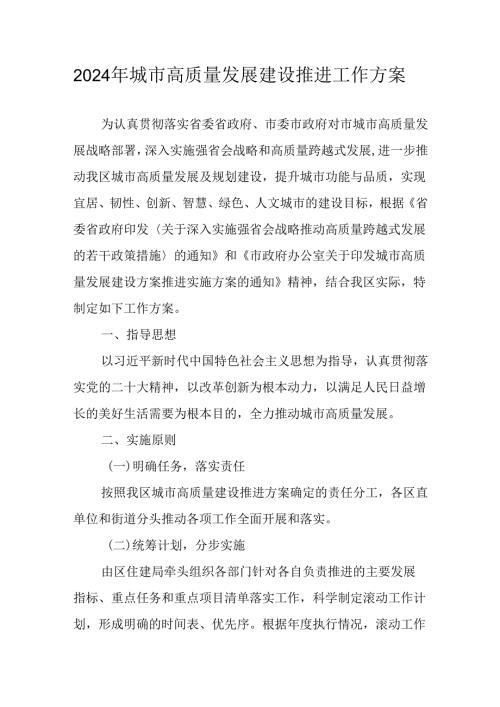 2024年城市高质量发展建设推进工作方案

为认真贯彻落实省委省政府、市委市政府对市城市高质量发展战略部署，深入实施强省会战略和高质量跨越式发展，进一步推动我区城市高质量发展及规划建设，提升城市功能与品质，实现宜居、韧性、创新、智慧、绿色、人文城市的建设目标，根据《省委省政府印发〈关于深入实施强省会战略推动高质量跨越式发展的若干政策措施〉的通知》和《市政府办公室关于印发城市高质量发展建设方案推进实施方案的通知》精神，结合我区实际，特制定如下工作方案。

一、指导思想

以习近平新时代中国特色社会主义思想为指导，认真贯彻落实党的二十大精神，以改革创新为根本动力，以满足人民日益增长的美好生活需要为根本目的，全力推动城市高质量发展。

二、实施原则

(一)明确任务，落实责任

按照我区城市高质量建设推进方案确定的责任分工，各区直单位和街道分头推动各项工作全面开展和落实。

(二)统筹计划，分步实施

由区住建局牵头组织各部门针对各自负责推进的主要发展指标、重点任务和重点项目清单落实工作，科学制定滚动工作计划，形成明确的时间表、优先序。根据年度执行情况，滚动工作